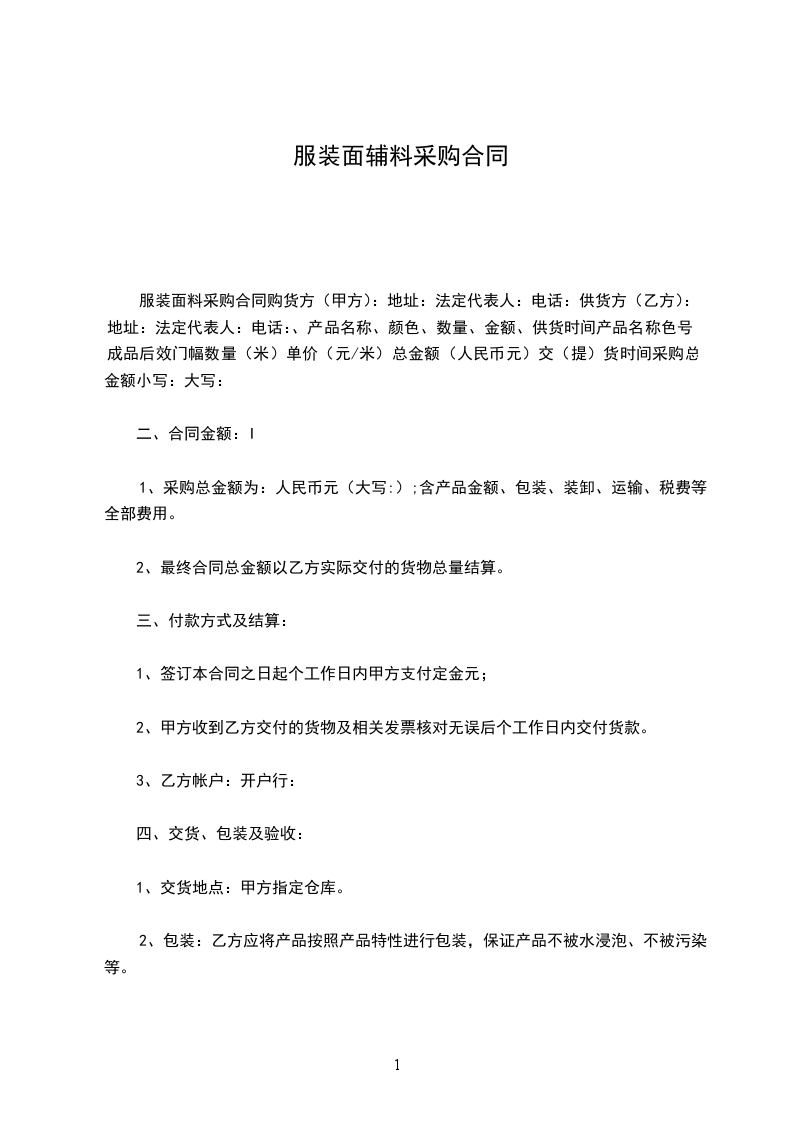 服装面辅料采购合同

服装面料采购合同购货方（甲方）：地址：法定代表人：电话：供货方（乙方）：地址：法定代表人：电话：、产品名称、颜色、数量、金额、供货时间产品名称色号成品后效门幅数量（米）单价（元/米）总金额（人民币元）交（提）货时间采购总金额小写：大写：

二、合同金额：I

1、采购总金额为：人民币元（大写:）;含产品金额、包装、装卸、运输、税费等全部费用。

2、最终合同总金额以乙方实际交付的货物总量结算。

三、付款方式及结算：

1、签订本合同之日起个工作日内甲方支付定金元；

2、甲方收到乙方交付的货物及相关发票核对无误后个工作日内交付货款。

3、乙方帐户：开户行：

四、交货、包装及验收：

1、交货地点：甲方指定仓库。

2、包装：乙方应将产品按照产品特性进行包装，保证产品不被水浸泡、不被污染等。

1